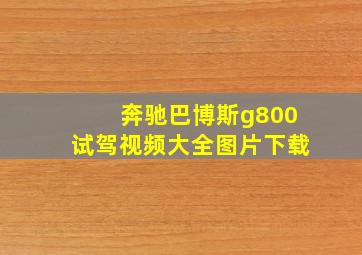 奔驰巴博斯g800
试驾视频大全图片下载